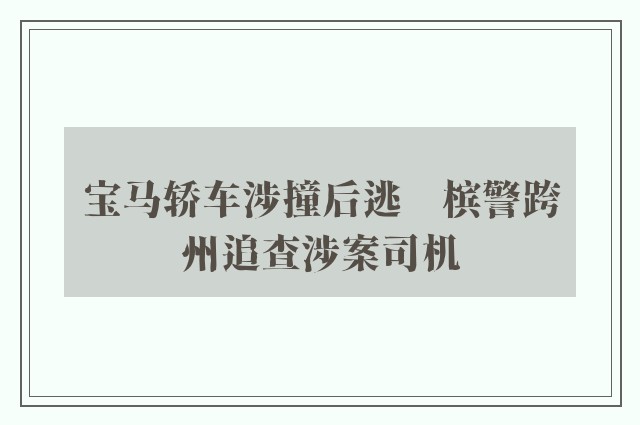 宝马轿车涉撞后逃　槟警跨州追查涉案司机